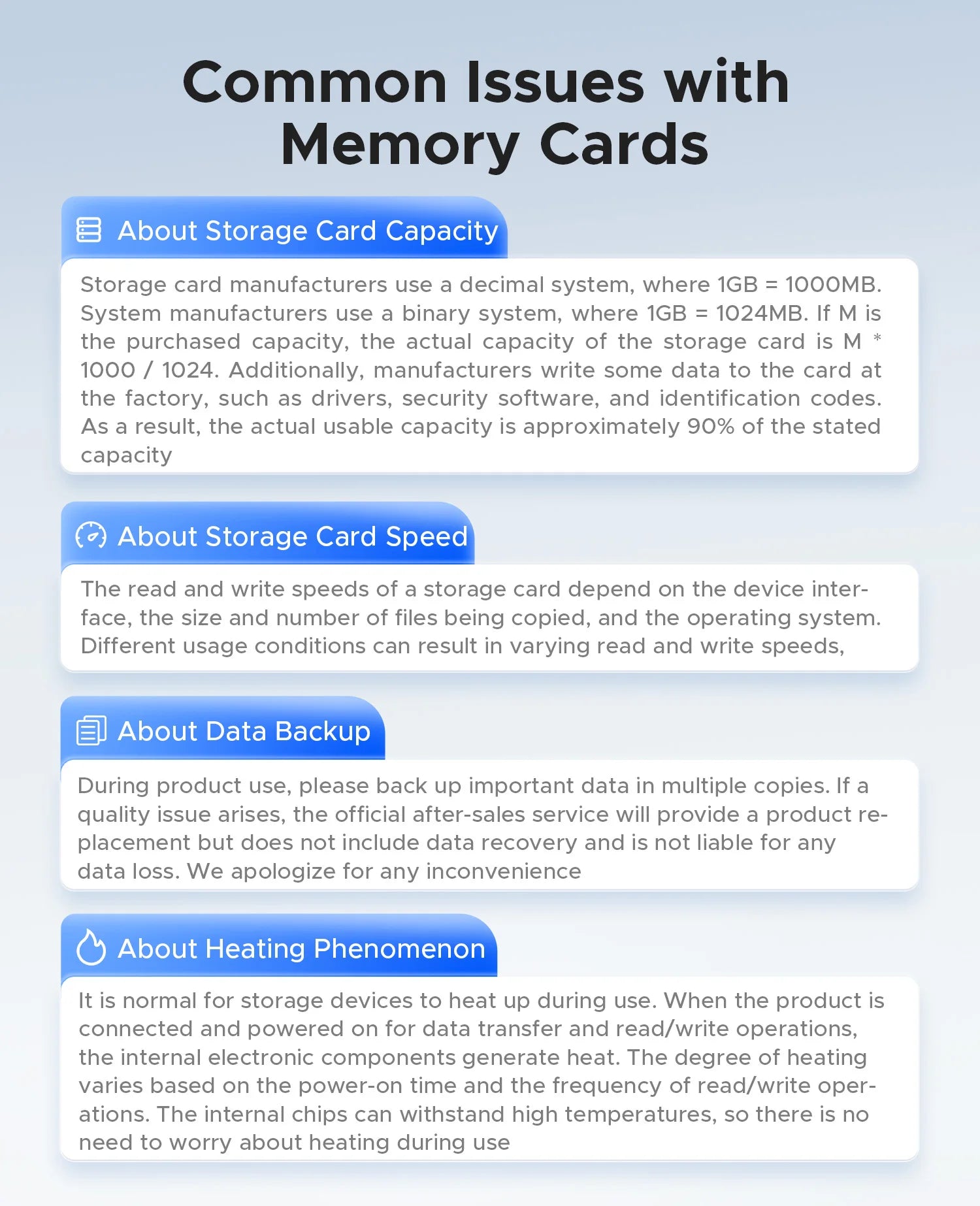 Common Issues with Memory Cards

About Storage Card Capacity

Storage card manufacturers use a decimal system, where 1GB = 1000MB. System manufacturers use a binary system, where 1GB = 1024MB. If M is the purchased capacity, the actual capacity of the storage card is M * 1000 / 1024. Additionally, manufacturers write some data to the card at the factory, such as drivers, security software, and identification codes. As a result, the actual usable capacity is approximately 90% of the stated capacity

About Storage Card Speed

The read and write speeds of a storage card depend on the device interface, the size and number of files being copied, and the operating system. Different usage conditions can result in varying read and write speeds,

About Data Backup

During product use, please back up important data in multiple copies. If a quality issue arises, the official after-sales service will provide a product replacement but does not include data recovery and is not liable for any data loss. We apologize for any inconvenience

About Heating Phenomenon

It is normal for storage devices to heat up during use. When the product is connected and powered on for data transfer and read/write operations, the internal electronic components generate heat. The degree of heating varies based on the power-on time and the frequency of read/write operations. The internal chips can withstand high temperatures, so there is no need to worry about heating during use